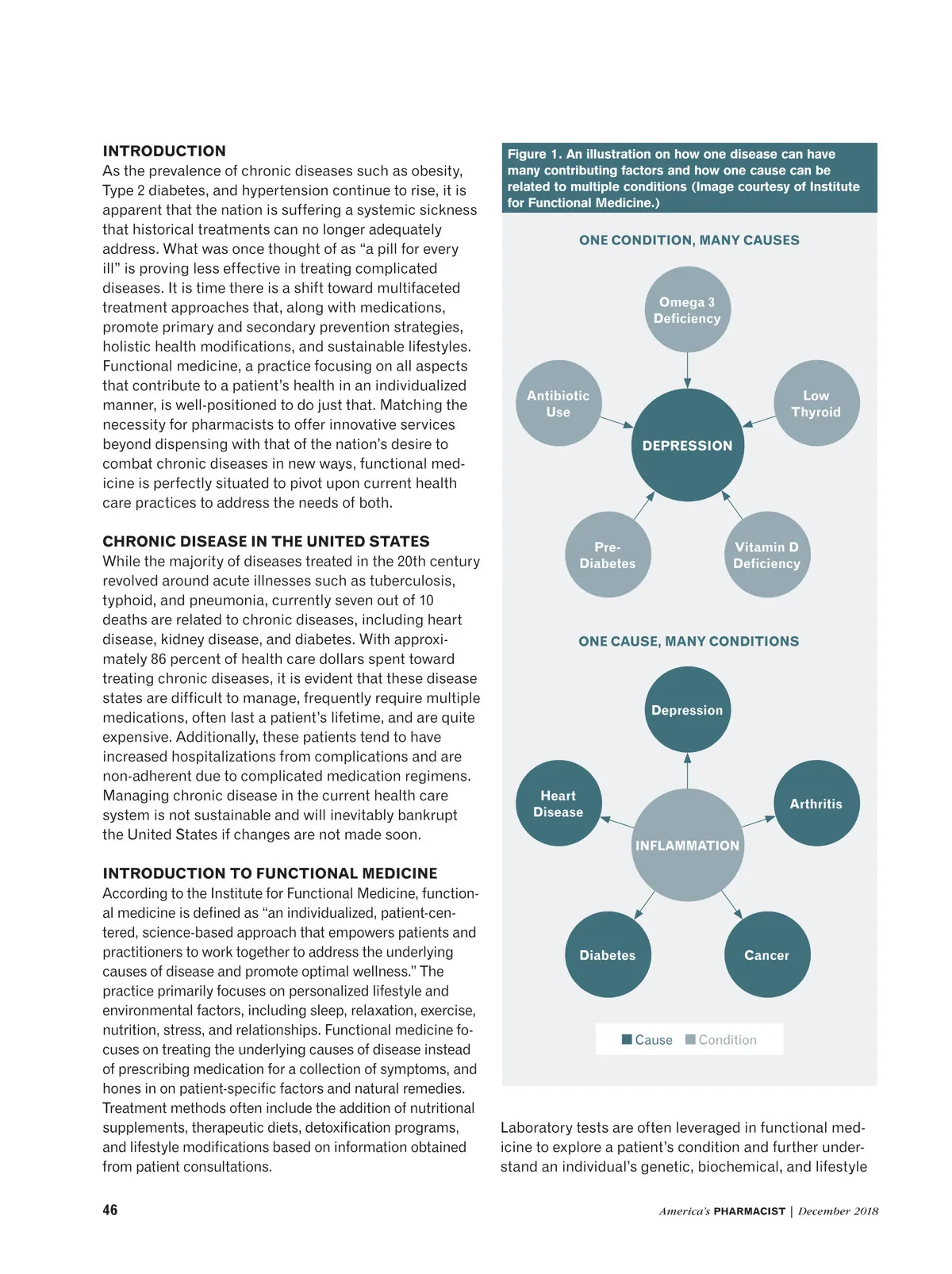 INTRODUCTION
As the prevalence of chronic diseases such as obesity, Type 2 diabetes, and hypertension continue to rise, it is apparent that the nation is suffering a systemic sickness that historical treatments can no longer adequately address. What was once thought of as "a pill for every ill" is proving less effective in treating complicated diseases. It is time there is a shift toward multifaceted treatment approaches that, along with medications, promote primary and secondary prevention strategies, holistic health modifications, and sustainable lifestyles. Functional medicine, a practice focusing on all aspects that contribute to a patient's health in an individualized manner, is well-positioned to do just that. Matching the necessity for pharmacists to offer innovative services beyond dispensing with that of the nation's desire to combat chronic diseases in new ways, functional medicine is perfectly situated to pivot upon current health care practices to address the needs of both.

CHRONIC DISEASE IN THE UNITED STATES
While the majority of diseases treated in the 20th century revolved around acute illnesses such as tuberculosis, typhoid, and pneumonia, currently seven out of 10 deaths are related to chronic diseases, including heart disease, kidney disease, and diabetes. With approximately 86 percent of health care dollars spent toward treating chronic diseases, it is evident that these disease states are difficult to manage, frequently require multiple medications, often last a patient's lifetime, and are quite expensive. Additionally, these patients tend to have increased hospitalizations from complications and are non-adherent due to complicated medication regimens. Managing chronic disease in the current health care system is not sustainable and will inevitably bankrupt the United States if changes are not made soon.

INTRODUCTION TO FUNCTIONAL MEDICINE
According to the Institute for Functional Medicine, functional medicine is defined as "an individualized, patient-centered, science-based approach that empowers patients and practitioners to work together to address the underlying causes of disease and promote optimal wellness." The practice primarily focuses on personalized lifestyle and environmental factors, including sleep, relaxation, exercise, nutrition, stress, and relationships. Functional medicine focuses on treating the underlying causes of disease instead of prescribing medication for a collection of symptoms, and hones in on patient-specific factors and natural remedies. Treatment methods often include the addition of nutritional supplements, therapeutic diets, detoxification programs, and lifestyle modifications based on information obtained from patient consultations.

Figure 1. An illustration on how one disease can have many contributing factors and how one cause can be related to multiple conditions (Image courtesy of Institute for Functional Medicine.)

ONE CONDITION, MANY CAUSES

Omega 3 Deficiency
Antibiotic Use
Low Thyroid
DEPRESSION
Pre-Diabetes
Vitamin D Deficiency

ONE CAUSE, MANY CONDITIONS

Depression
Heart Disease
Arthritis
INFLAMMATION
Diabetes
Cancer

Cause Condition

Laboratory tests are often leveraged in functional medicine to explore a patient's condition and further understand an individual's genetic, biochemical, and lifestyle

46

America's PHARMACIST | December 2018